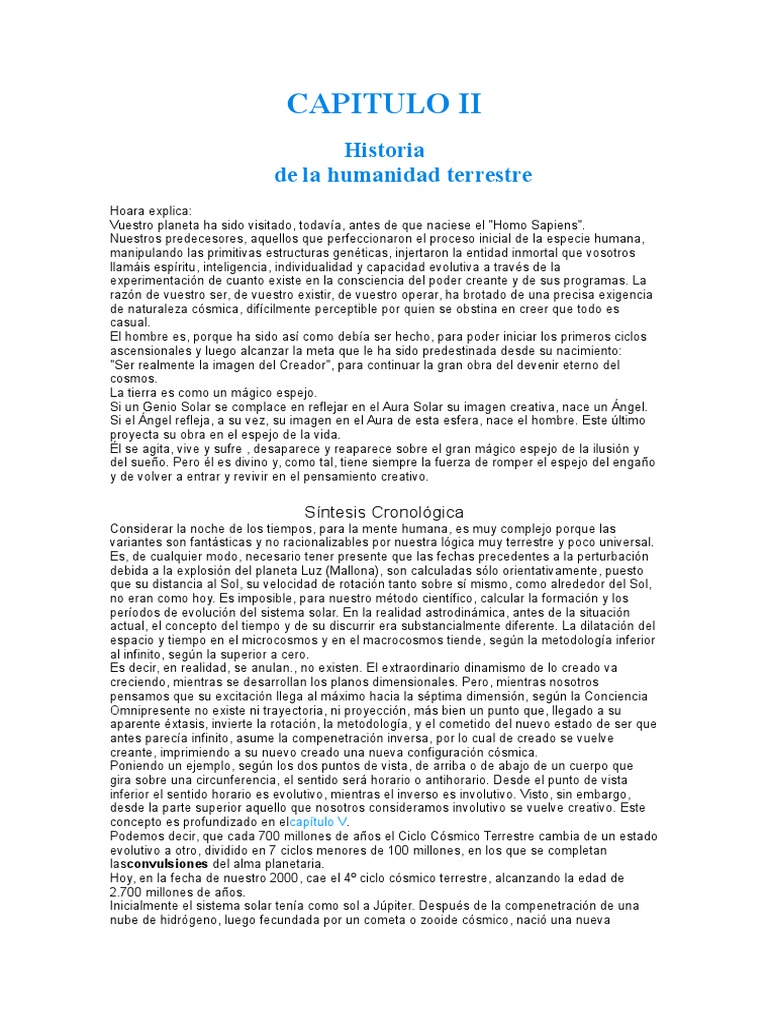 CAPITULO II

Historia
de la humanidad terrestre

Hoara explica:
Vuestro planeta ha sido visitado, todavía, antes de que naciese el "Homo Sapiens".
Nuestros predecesores, aquellos que perfeccionaron el proceso inicial de la especie humana, manipulando las primitivas estructuras genéticas, injertaron la entidad inmortal que vosotros llamáis espíritu, inteligencia, individualidad y capacidad evolutiva a través de la experimentación de cuanto existe en la consciencia del poder creante y de sus programas. La razón de vuestro ser, de vuestro existir, de vuestro operar, ha brotado de una precisa exigencia de naturaleza cósmica, difícilmente perceptible por quien se obstina en creer que todo es casual.
El hombre es, porque ha sido así como debía ser hecho, para poder iniciar los primeros ciclos ascensionales y luego alcanzar la meta que le ha sido predestinada desde su nacimiento:
"Ser realmente la imagen del Creador", para continuar la gran obra del devenir eterno del cosmos.
La tierra es como un mágico espejo.
Si un Genio Solar se complace en reflejar en el Aura Solar su imagen creativa, nace un Ángel.
Si el Ángel refleja, a su vez, su imagen en el Aura de esta esfera, nace el hombre. Este último proyecta su obra en el espejo de la vida.
Él se agita, vive y sufre , desaparece y reaparece sobre el gran mágico espejo de la ilusión y del sueño. Pero él es divino y, como tal, tiene siempre la fuerza de romper el espejo del engaño y de volver a entrar y revivir en el pensamiento creativo.

Síntesis Cronológica
Considerar la noche de los tiempos, para la mente humana, es muy complejo porque las variantes son fantásticas y no racionalizables por nuestra lógica muy terrestre y poco universal.
Es, de cualquier modo, necesario tener presente que las fechas precedentes a la perturbación debida a la explosión del planeta Luz (Mallona), son calculadas sólo orientativamente, puesto que su distancia al Sol, su velocidad de rotación tanto sobre sí mismo, como alrededor del Sol, no eran como hoy. Es imposible, para nuestro método científico, calcular la formación y los períodos de evolución del sistema solar. En la realidad astrodinámica, antes de la situación actual, el concepto del tiempo y de su discurrir era substancialmente diferente. La dilatación del espacio y tiempo en el microcosmos y en el macrocosmos tiende, según la metodología inferior al infinito, según la superior a cero.
Es decir, en realidad, se anulan., no existen. El extraordinario dinamismo de lo creado va creciendo, mientras se desarrollan los planos dimensionales. Pero, mientras nosotros pensamos que su excitación llega al máximo hacia la séptima dimensión, según la Conciencia Omnipresente no existe ni trayectoria, ni proyección, más bien un punto que, llegado a su aparente éxtasis, invierte la rotación, la metodología, y el cometido del nuevo estado de ser que antes parecía infinito, asume la compenetración inversa, por lo cual de creado se vuelve creante, imprimiendo a su nuevo creado una nueva configuración cósmica.
Poniendo un ejemplo, según los dos puntos de vista, de arriba o de abajo de un cuerpo que gira sobre una circunferencia, el sentido será horario o antihorario. Desde el punto de vista inferior el sentido horario es evolutivo, mientras el inverso es involutivo. Visto, sin embargo, desde la parte superior aquello que nosotros consideramos involutivo se vuelve creativo. Este concepto es profundizado en elcapítulo V.
Podemos decir, que cada 700 millones de años el Ciclo Cósmico Terrestre cambia de un estado evolutivo a otro, dividido en 7 ciclos menores de 100 millones, en los que se completan lasconvulsiones del alma planetaria.
Hoy, en la fecha de nuestro 2000, cae el 4º ciclo cósmico terrestre, alcanzando la edad de 2.700 millones de años.
Inicialmente el sistema solar tenía como sol a Júpiter. Después de la compenetración de una nube de hidrógeno, luego fecundada por un cometa o zooide cósmico, nació una nueva